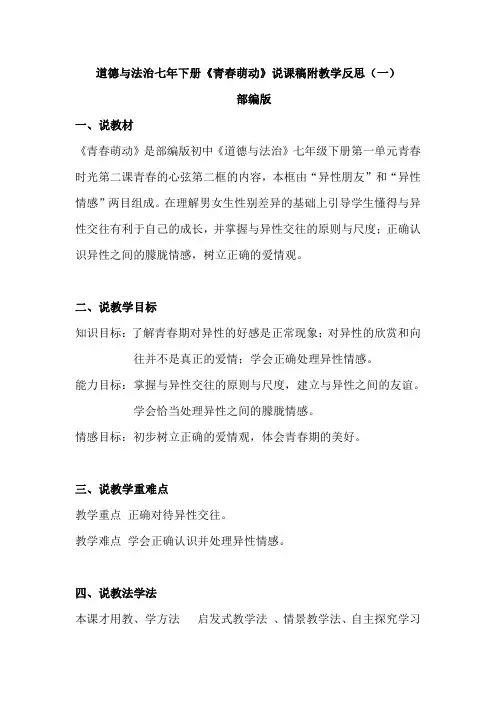 道德与法治七年下册《青春萌动》说课稿附教学反思（一）
部编版

一、说教材

《青春萌动》是部编版初中《道德与法治》七年级下册第一单元青春时光第二课青春的心弦第二框的内容，本框由“异性朋友”和“异性情感”两目组成。在理解男女生性别差异的基础上引导学生懂得与异性交往有利于自己的成长，并掌握与异性交往的原则与尺度；正确认识异性之间的朦胧情感，树立正确的爱情观。

二、说教学目标

知识目标：了解青春期对异性的好感是正常现象；对异性的欣赏和向往并不是真正的爱情；学会正确处理异性情感。

能力目标：掌握与异性交往的原则与尺度，建立与异性之间的友谊。学会恰当处理异性之间的朦胧情感。

情感目标：初步树立正确的爱情观，体会青春期的美好。

三、说教学重难点

教学重点 正确对待异性交往。

教学难点 学会正确认识并处理异性情感。

四、说教法学法

本课才用教、学方法 启发式教学法 、情景教学法、自主探究学习